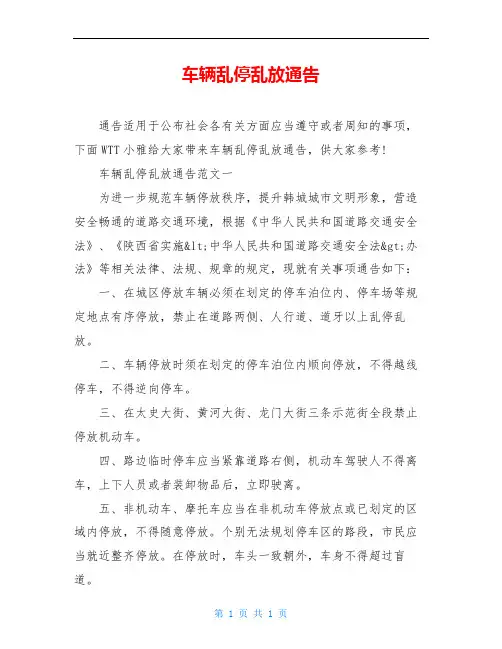 车辆乱停乱放通告

通告适用于公布社会各有关方面应当遵守或者周知的事项，下面WTT小雅给大家带来车辆乱停乱放通告，供大家参考！

车辆乱停乱放通告范文一

为进一步规范车辆停放秩序，提升韩城城市文明形象，营造安全畅通的道路交通环境，根据《中华人民共和国道路交通安全法》、《陕西省实施&lt;中华人民共和国道路交通安全法&gt;办法》等相关法律、法规、规章的规定，现就有关事项通告如下：

一、在城区停放车辆必须在划定的停车泊位内、停车场等规定地点有序停放，禁止在道路两侧、人行道、道牙以上乱停乱放。

二、车辆停放时须在划定的停车泊位内顺向停放，不得越线停车，不得逆向停车。

三、在太史大街、黄河大街、龙门大街三条示范街全段禁止停放机动车。

四、路边临时停车应当紧靠道路右侧，机动车驾驶人不得离车，上下人员或者装卸物品后，立即驶离。

五、非机动车、摩托车应当在非机动车停放点或已划定的区域内停放，不得随意停放。个别无法规划停车区的路段，市民应当就近整齐停放。在停放时，车头一致朝外，车身不得超过盲道。

第 1 页 共 1 页